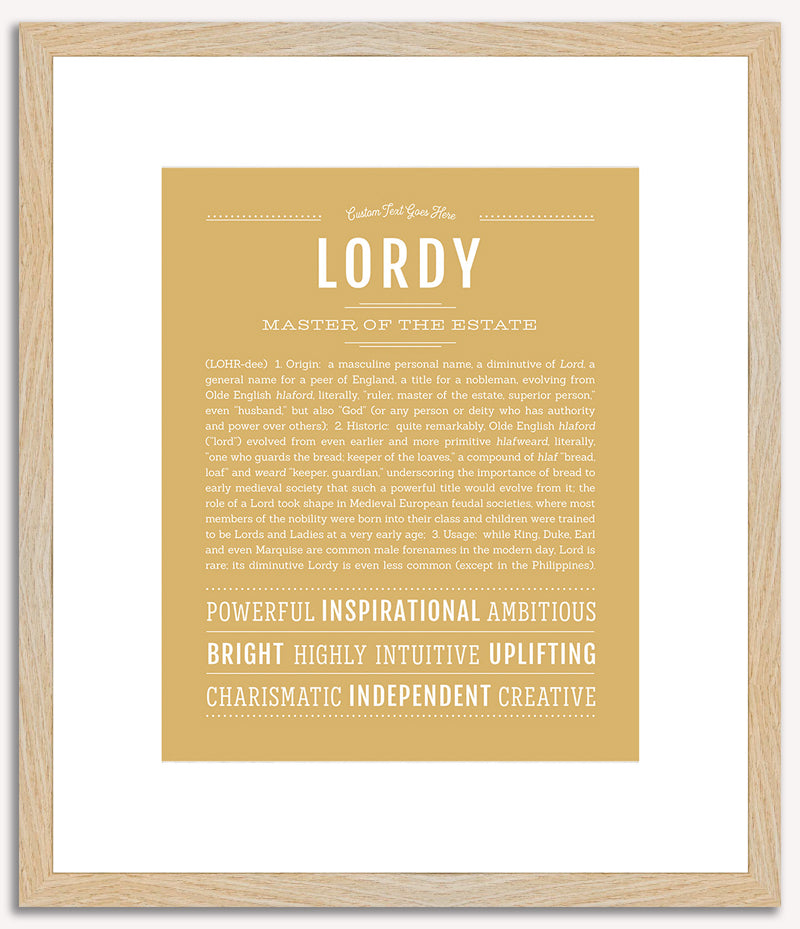 Custom Text Goes Here

LORDY

MASTER OF THE ESTATE

(LOHR-dee) 1. Origin: a masculine personal name, a diminutive of Lord, a general name for a peer of England, a title for a nobleman, evolving from Olde English hlaford, literally, "ruler, master of the estate, superior person," even "husband," but also "God" (or any person or deity who has authority and power over others); 2. Historic: quite remarkably, Olde English hlaford ("lord") evolved from even earlier and more primitive hlafweard, literally, "one who guards the bread; keeper of the loaves," a compound of hlaf "bread, loaf" and weard "keeper, guardian," underscoring the importance of bread to early medieval society that such a powerful title would evolve from it; the role of a Lord took shape in Medieval European feudal societies, where most members of the nobility were born into their class and children were trained to be Lords and Ladies at a very early age; 3. Usage: while King, Duke, Earl and even Marquise are common male forenames in the modern day, Lord is rare; its diminutive Lordy is even less common (except in the Philippines).

POWERFUL INSPIRATIONAL AMBITIOUS

BRIGHT HIGHLY INTUITIVE UPLIFTING

CHARISMATIC INDEPENDENT CREATIVE